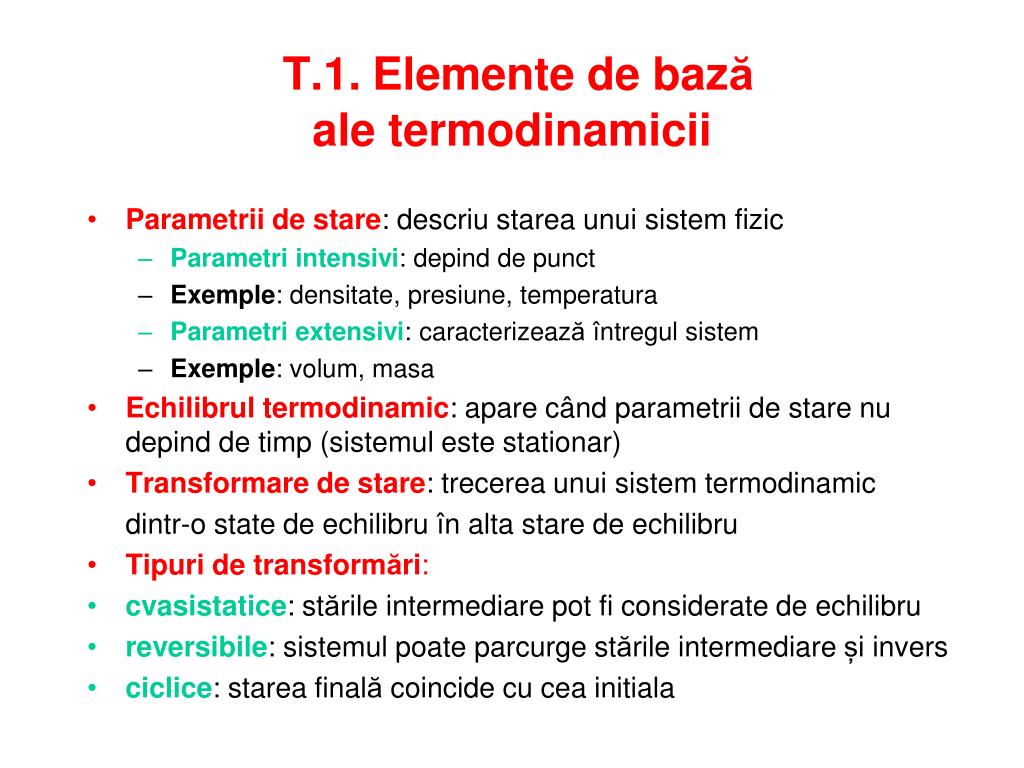 T.1. Elemente de bază
ale termodinamicii

• Parametrii de stare: descriu starea unui sistem fizic
– Parametri intensivi: depind de punct
– Exemple: densitate, presiune, temperatura
– Parametri extensivi: caracterizează întregul sistem
– Exemple: volum, masa
• Echilibrul termodinamic: apare când parametrii de stare nu depind de timp (sistemul este stationar)
• Transformare de stare: trecerea unui sistem termodinamic dintr-o state de echilibru în alta stare de echilibru
• Tipuri de transformări:
• cvasistatice: stările intermediare pot fi considerate de echilibru
• reversibile: sistemul poate parcurge stările intermediare și invers
• ciclice: starea finală coincide cu cea initiala